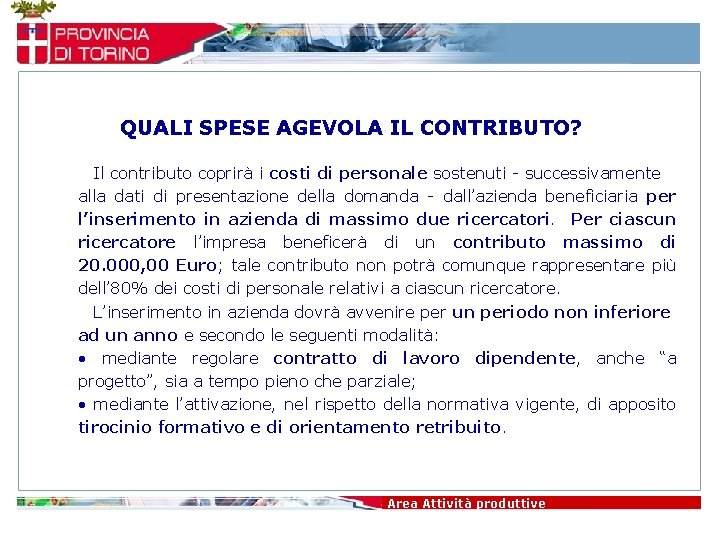 PROVINCIA DI TORINO

QUALI SPESE AGEVOLA IL CONTRIBUTO?

Il contributo coprirà i costi di personale sostenuti - successivamente alla dati di presentazione della domanda - dall'azienda beneficiaria per l'inserimento in azienda di massimo due ricercatori. Per ciascun ricercatore l'impresa beneficerà di un contributo massimo di 20.000,00 Euro; tale contributo non potrà comunque rappresentare più dell'80% dei costi di personale relativi a ciascun ricercatore.

L'inserimento in azienda dovrà avvenire per un periodo non inferiore ad un anno e secondo le seguenti modalità:

• mediante regolare contratto di lavoro dipendente, anche "a progetto", sia a tempo pieno che parziale;

• mediante l'attivazione, nel rispetto della normativa vigente, di apposito tirocinio formativo e di orientamento retribuito.

Area Attività produttive